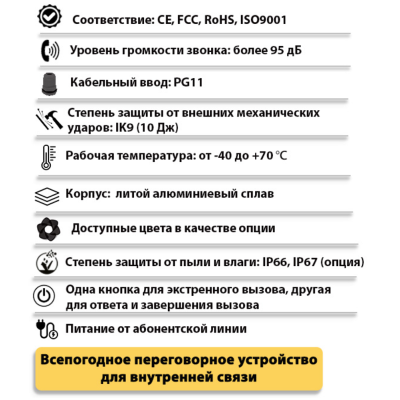 Соответствие: CE, FCC, RoHS, ISO9001

Уровень громкости звонка: более 95 дБ

Кабельный ввод: PG11

Степень защиты от внешних механических ударов: IK9 (10 Дж)

Рабочая температура: от -40 до +70 °C

Корпус: литой алюминиевый сплав

Доступные цвета в качестве опции

Степень защиты от пыли и влаги: IP66, IP67 (опция)

Одна кнопка для экстренного вызова, другая для ответа и завершения вызова

Питание от абонентской линии

Всепогодное переговорное устройство для внутренней связи